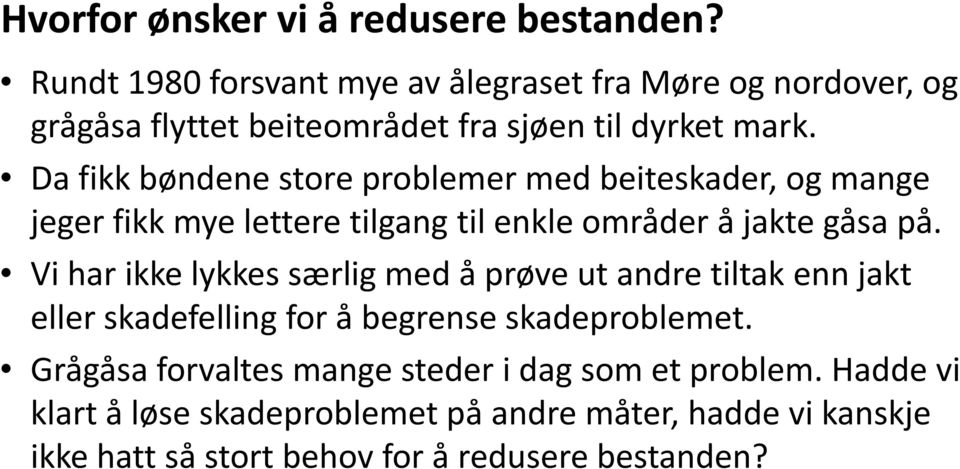 Hvorfor ønsker vi å redusere bestanden?

• Rundt 1980 forsvant mye av ålegraset fra Møre og nordover, og grågåsa flyttet beiteområdet fra sjøen til dyrket mark.

• Da fikk bøndene store problemer med beiteskader, og mange jeger fikk mye lettere tilgang til enkle områder å jakte gåsa på.

• Vi har ikke lykkes særlig med å prøve ut andre tiltak enn jakt eller skadefelling for å begrense skadeproblemet.

• Grågåsa forvaltes mange steder i dag som et problem. Hadde vi klart å løse skadeproblemet på andre måter, hadde vi kanskje ikke hatt så stort behov for å redusere bestanden?